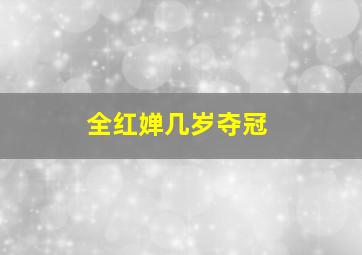 全红婵几岁夺冠